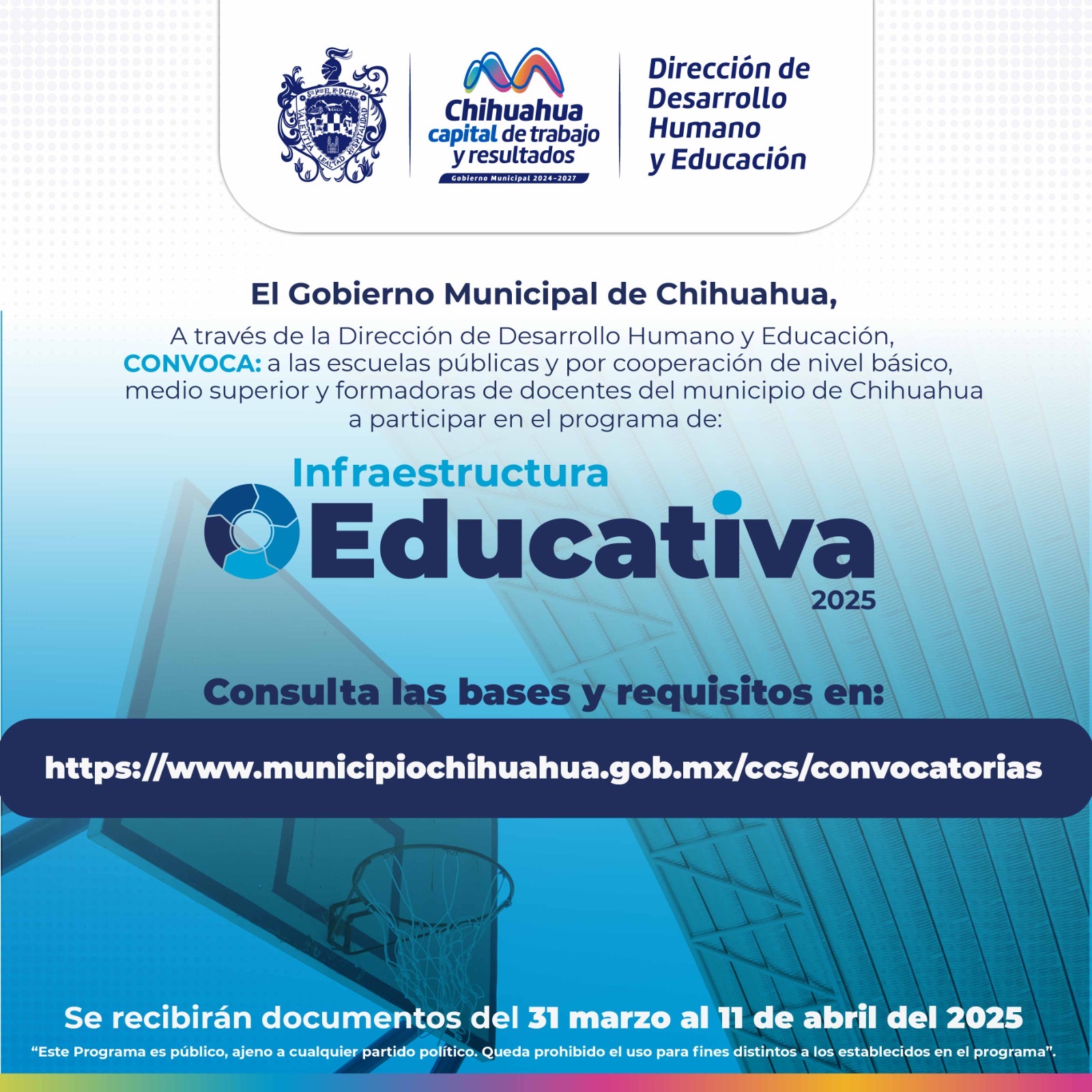 Chihuahua
capital de trabajo
y resultados
Gobierno Municipal 2024-2027

Dirección de
Desarrollo
Humano
y Educación

El Gobierno Municipal de Chihuahua,

A través de la Dirección de Desarrollo Humano y Educación, CONVOCA: a las escuelas públicas y por cooperación de nivel básico, medio superior y formadoras de docentes del municipio de Chihuahua a participar en el programa de:

Infraestructura
Educativa
2025

Consulta las bases y requisitos en:

https://www.municipiochihuahua.gob.mx/ccs/convocatorias

Se recibirán documentos del 31 marzo al 11 de abril del 2025

"Este Programa es público, ajeno a cualquier partido político. Queda prohibido el uso para fines distintos a los establecidos en el programa".